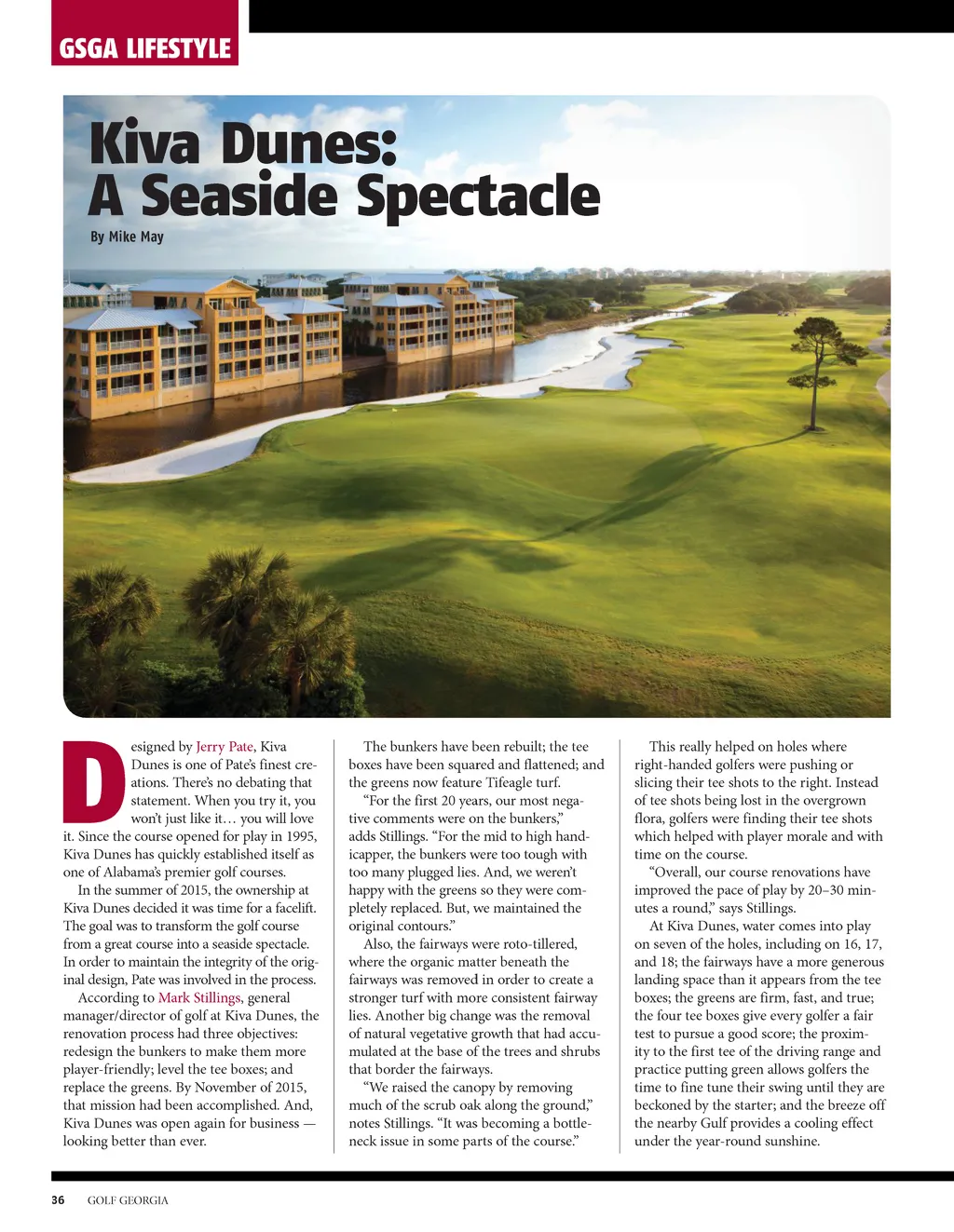 GSGA LIFESTYLE

Kiva Dunes: A Seaside Spectacle

By Mike May

Designed by Jerry Pate, Kiva Dunes is one of Pate's finest creations. There's no debating that statement. When you try it, you won't just like it… you will love it. Since the course opened for play in 1995, Kiva Dunes has quickly established itself as one of Alabama's premier golf courses.

In the summer of 2015, the ownership at Kiva Dunes decided it was time for a facelift. The goal was to transform the golf course from a great course into a seaside spectacle. In order to maintain the integrity of the original design, Pate was involved in the process.

According to Mark Stillings, general manager/director of golf at Kiva Dunes, the renovation process had three objectives: redesign the bunkers to make them more player-friendly; level the tee boxes; and replace the greens. By November of 2015, that mission had been accomplished. And, Kiva Dunes was open again for business — looking better than ever.

The bunkers have been rebuilt; the tee boxes have been squared and flattened; and the greens now feature Tifeagle turf.

"For the first 20 years, our most negative comments were on the bunkers," adds Stillings. "For the mid to high handicapper, the bunkers were too tough with too many plugged lies. And, we weren't happy with the greens so they were completely replaced. But, we maintained the original contours."

Also, the fairways were roto-tillered, where the organic matter beneath the fairways was removed in order to create a stronger turf with more consistent fairway lies. Another big change was the removal of natural vegetative growth that had accumulated at the base of the trees and shrubs that border the fairways.

"We raised the canopy by removing much of the scrub oak along the ground," notes Stillings. "It was becoming a bottleneck issue in some parts of the course."

This really helped on holes where right-handed golfers were pushing or slicing their tee shots to the right. Instead of tee shots being lost in the overgrown flora, golfers were finding their tee shots which helped with player morale and with time on the course.

"Overall, our course renovations have improved the pace of play by 20–30 minutes a round," says Stillings.

At Kiva Dunes, water comes into play on seven of the holes, including on 16, 17, and 18; the fairways have a more generous landing space than it appears from the tee boxes; the greens are firm, fast, and true; the four tee boxes give every golfer a fair test to pursue a good score; the proximity to the first tee of the driving range and practice putting green allows golfers the time to fine tune their swing until they are beckoned by the starter; and the breeze off the nearby Gulf provides a cooling effect under the year-round sunshine.

36 GOLF GEORGIA